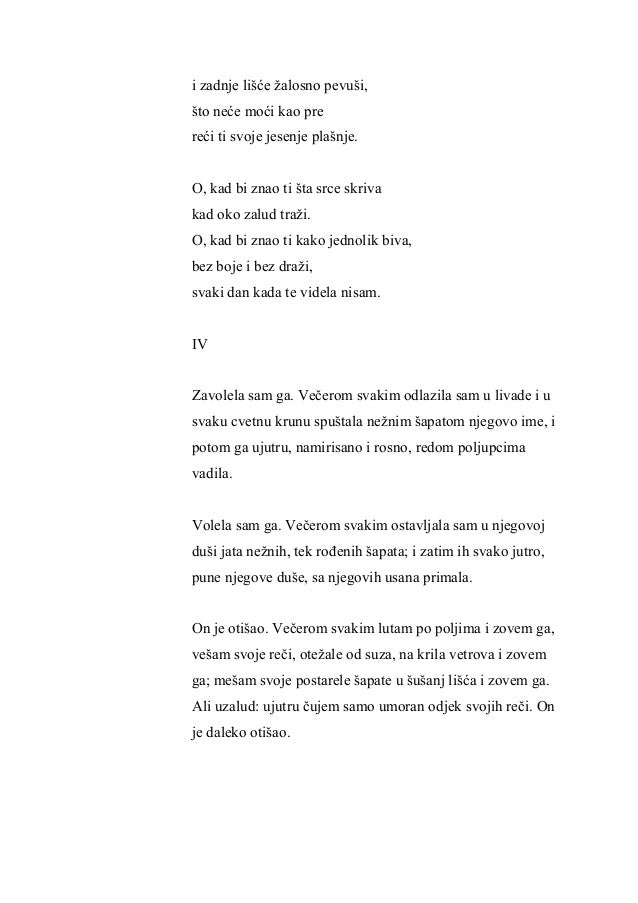 i zadnje lišće žalosno pevuši,
što neće moći kao pre
reći ti svoje jesenje plašnje.

O, kad bi znao ti šta srce skriva
kad oko zalud traži.
O, kad bi znao ti kako jednolik biva,
bez boje i bez draži,
svaki dan kada te videla nisam.

IV

Zavolela sam ga. Večerom svakim odlazila sam u livade i u svaku cvetnu krunu spuštala nežnim šapatom njegovo ime, i potom ga ujutru, namirisano i rosno, redom poljupcima vadila.

Volela sam ga. Večerom svakim ostavljala sam u njegovoj duši jata nežnih, tek rođenih šapata; i zatim ih svako jutro, pune njegove duše, sa njegovih usana primala.

On je otišao. Večerom svakim lutam po poljima i zovem ga, vešam svoje reči, otežale od suza, na krila vetrova i zovem ga; mešam svoje postarele šapate u šušanj lišća i zovem ga. Ali uzalud: ujutru čujem samo umoran odjek svojih reči. On je daleko otišao.